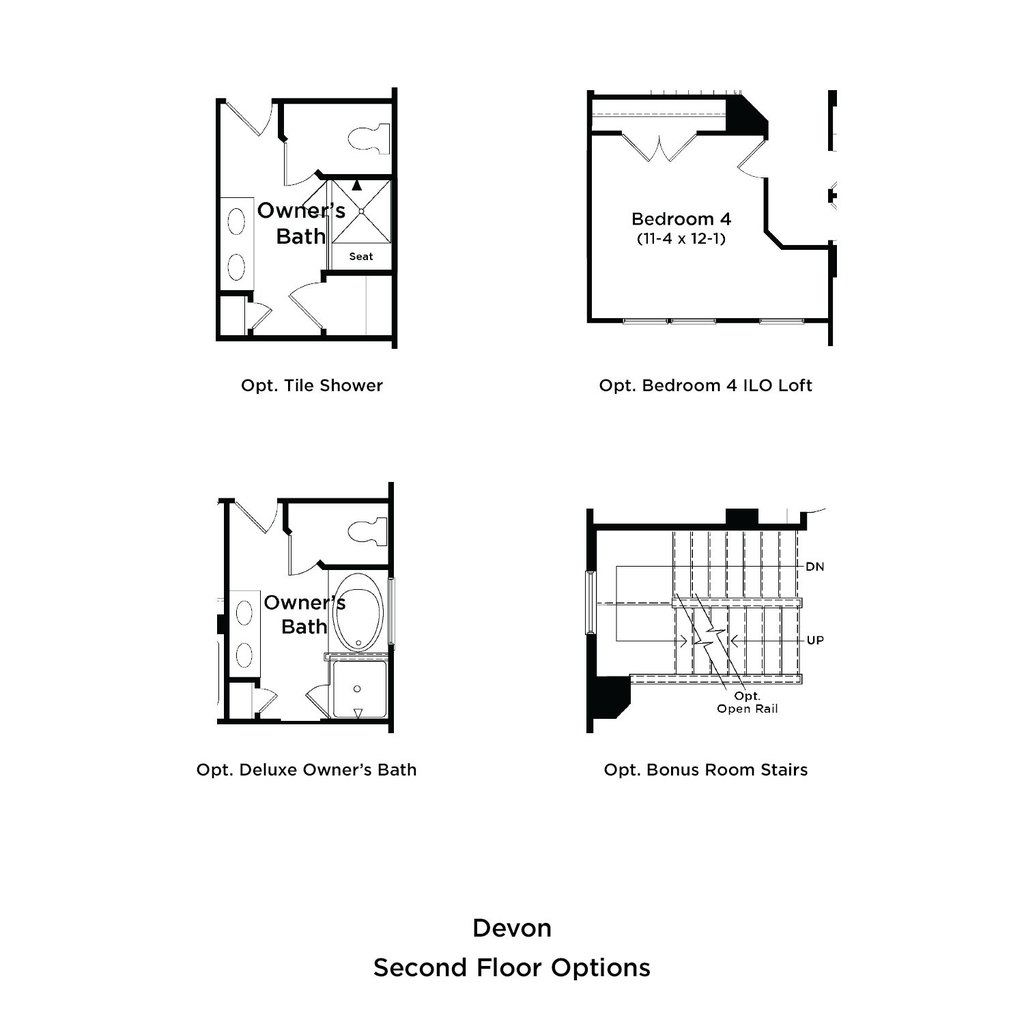 Owner's Bath

Seat

Opt. Tile Shower

Bedroom 4
(11-4 x 12-1)

Opt. Bedroom 4 ILO Loft

Owner's Bath

Opt. Deluxe Owner's Bath

DN

UP

Opt. Open Rail

Opt. Bonus Room Stairs

Devon
Second Floor Options